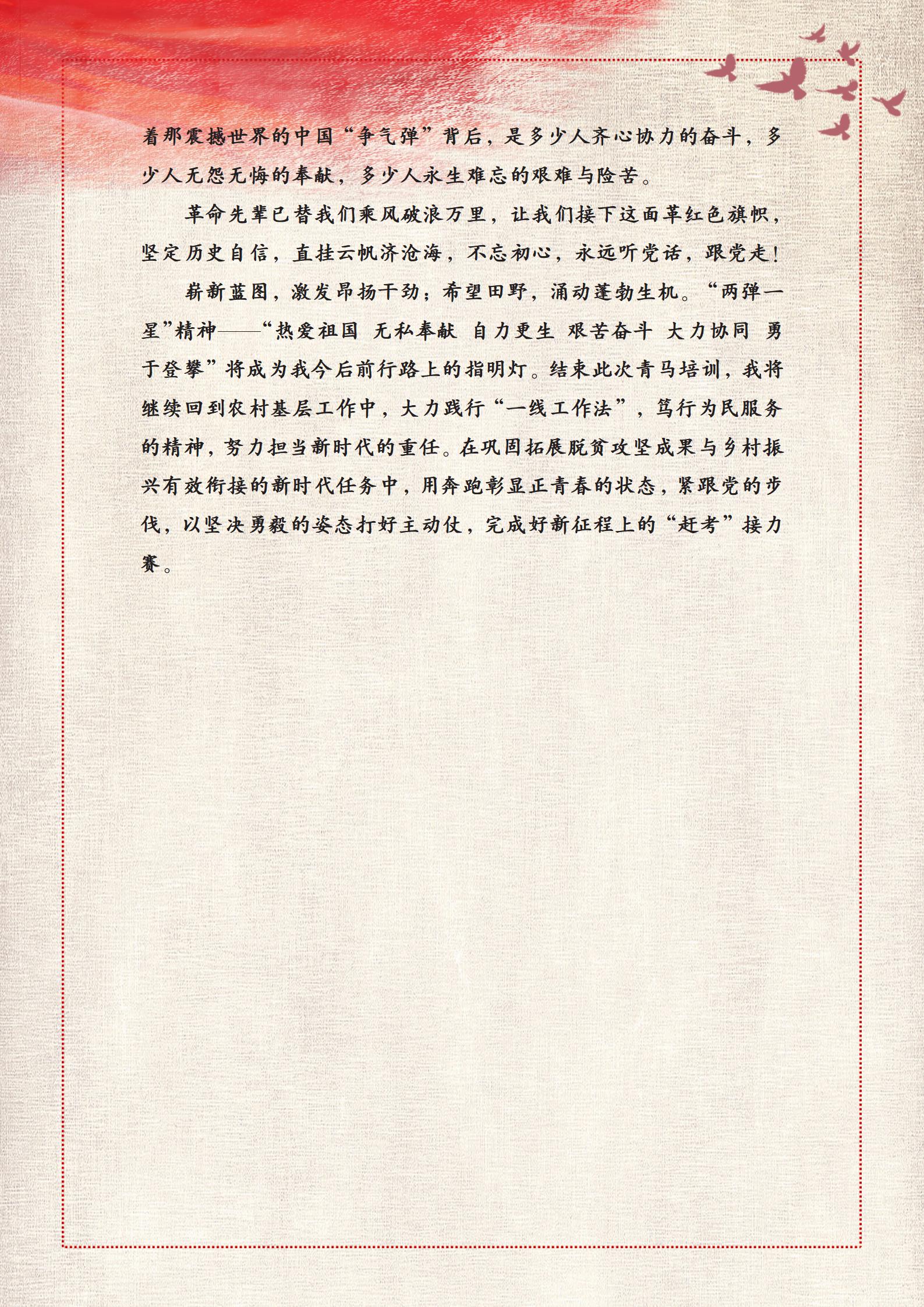 着那震撼世界的中国“争气弹”背后，是多少人齐心协力的奋斗，多少人无怨无悔的奉献，多少人永生难忘的艰难与险苦。

革命先辈已替我们乘风破浪万里，让我们接下这面革红色旗帜，坚定历史自信，直挂云帆济沧海，不忘初心，永远听党话，跟党走！

崭新蓝图，激发昂扬干劲；希望田野，涌动蓬勃生机。“两弹一星”精神——“热爱祖国 无私奉献 自力更生 艰苦奋斗 大力协同 勇于登攀”将成为我今后前行路上的指明灯。结束此次青马培训，我将继续回到农村基层工作中，大力践行“一线工作法”，笃行为民服务的精神，努力担当新时代的重任。在巩固拓展脱贫攻坚成果与乡村振兴有效衔接的新时代任务中，用奔跑彰显正青春的状态，紧跟党的步伐，以坚决勇毅的姿态打好主动仗，完成好新征程上的“赶考”接力赛。